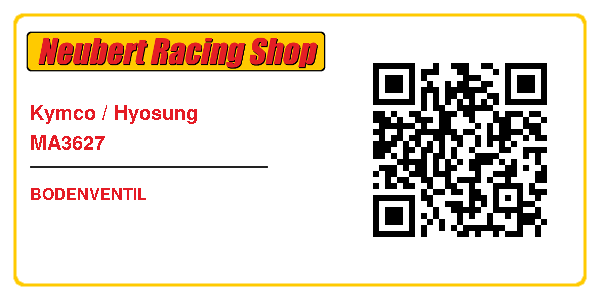 Neubert Racing Shop

Kymco / Hyosung
MA3627

BODENVENTIL